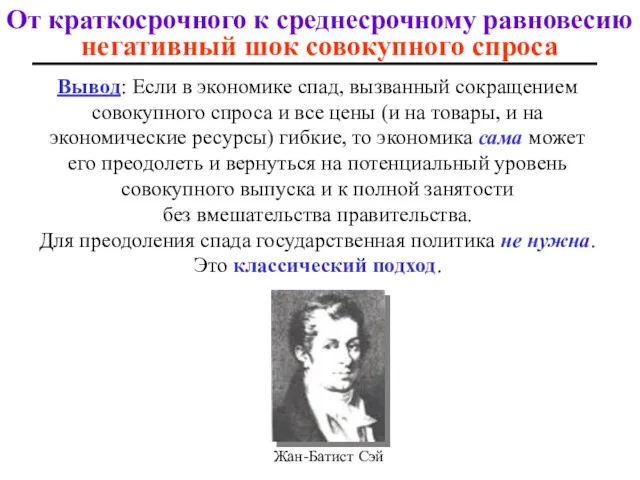 От краткосрочного к среднесрочному равновесию
негативный шок совокупного спроса

Вывод: Если в экономике спад, вызванный сокращением совокупного спроса и все цены (и на товары, и на экономические ресурсы) гибкие, то экономика сама может его преодолеть и вернуться на потенциальный уровень совокупного выпуска и к полной занятости без вмешательства правительства.
Для преодоления спада государственная политика не нужна.
Это классический подход.

Жан-Батист Сэй